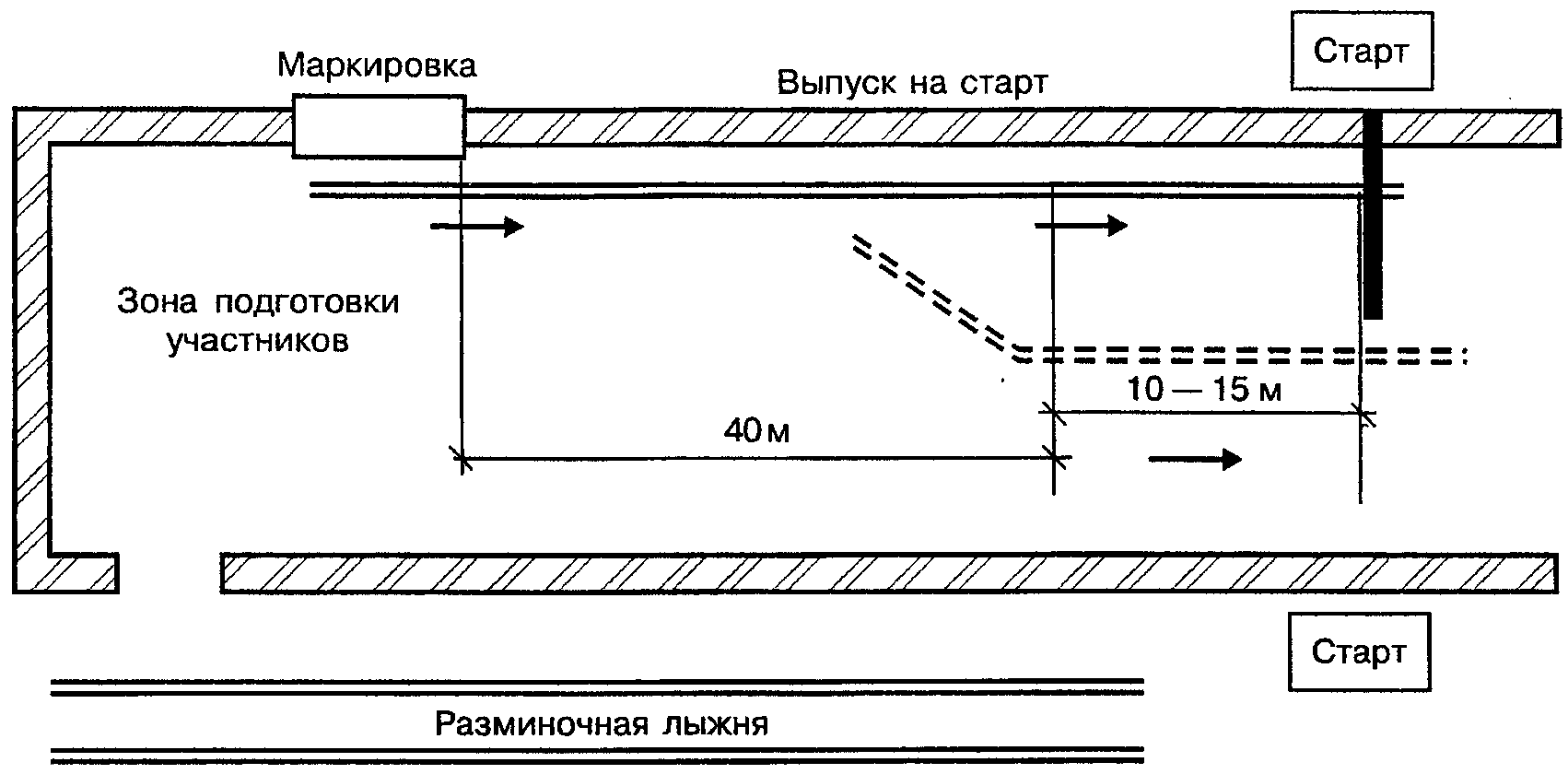 Маркировка

Выпуск на старт

Старт

Зона подготовки участников

10 — 15 м

40 м

Старт

Разминочная лыжня